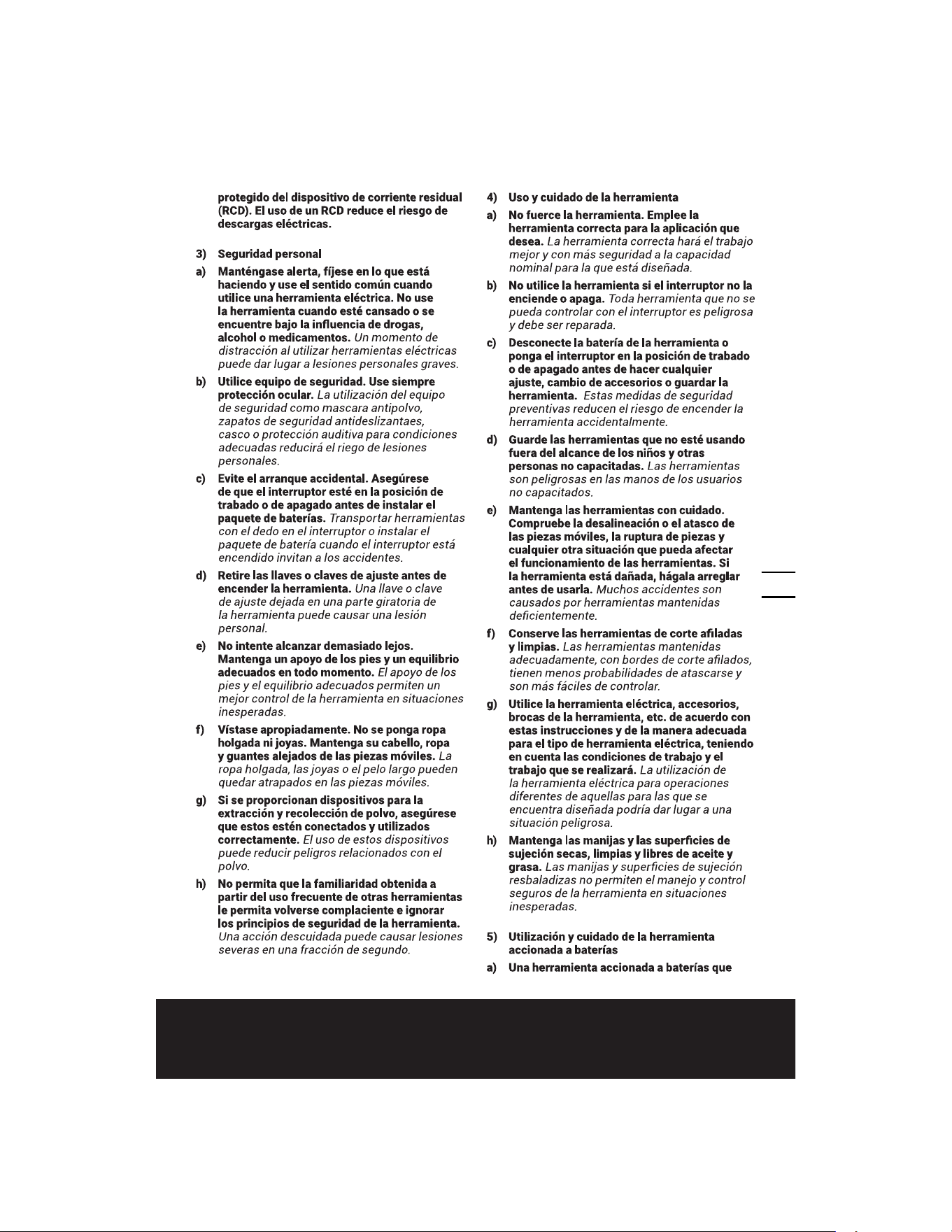 protegido del dispositivo de corriente residual (RCD). El uso de un RCD reduce el riesgo de descargas eléctricas.

3) Seguridad personal

a) Manténgase alerta, fíjese en lo que está haciendo y use el sentido común cuando utilice una herramienta eléctrica. No use la herramienta cuando esté cansado o se encuentre bajo la influencia de drogas, alcohol o medicamentos. Un momento de distracción al utilizar herramientas eléctricas puede dar lugar a lesiones personales graves.

b) Utilice equipo de seguridad. Use siempre protección ocular. La utilización del equipo de seguridad como mascara antipolvo, zapatos de seguridad antideslizantaes, casco o protección auditiva para condiciones adecuadas reducirá el riego de lesiones personales.

c) Evite el arranque accidental. Asegúrese de que el interruptor esté en la posición de trabado o de apagado antes de instalar el paquete de baterías. Transportar herramientas con el dedo en el interruptor o instalar el paquete de batería cuando el interruptor está encendido invitan a los accidentes.

d) Retire las llaves o claves de ajuste antes de encender la herramienta. Una llave o clave de ajuste dejada en una parte giratoria de la herramienta puede causar una lesión personal.

e) No intente alcanzar demasiado lejos. Mantenga un apoyo de los pies y un equilibrio adecuados en todo momento. El apoyo de los pies y el equilibrio adecuados permiten un mejor control de la herramienta en situaciones inesperadas.

f) Vístase apropiadamente. No se ponga ropa holgada ni joyas. Mantenga su cabello, ropa y guantes alejados de las piezas móviles. La ropa holgada, las joyas o el pelo largo pueden quedar atrapados en las piezas móviles.

g) Si se proporcionan dispositivos para la extracción y recolección de polvo, asegúrese que estos estén conectados y utilizados correctamente. El uso de estos dispositivos puede reducir peligros relacionados con el polvo.

h) No permita que la familiaridad obtenida a partir del uso frecuente de otras herramientas le permita volverse complaciente e ignorar los principios de seguridad de la herramienta. Una acción descuidada puede causar lesiones severas en una fracción de segundo.

4) Uso y cuidado de la herramienta

a) No fuerce la herramienta. Emplee la herramienta correcta para la aplicación que desea. La herramienta correcta hará el trabajo mejor y con más seguridad a la capacidad nominal para la que está diseñada.

b) No utilice la herramienta si el interruptor no la enciende o apaga. Toda herramienta que no se pueda controlar con el interruptor es peligrosa y debe ser reparada.

c) Desconecte la batería de la herramienta o ponga el interruptor en la posición de trabado o de apagado antes de hacer cualquier ajuste, cambio de accesorios o guardar la herramienta. Estas medidas de seguridad preventivas reducen el riesgo de encender la herramienta accidentalmente.

d) Guarde las herramientas que no esté usando fuera del alcance de los niños y otras personas no capacitadas. Las herramientas son peligrosas en las manos de los usuarios no capacitados.

e) Mantenga las herramientas con cuidado. Compruebe la desalineación o el atasco de las piezas móviles, la ruptura de piezas y cualquier otra situación que pueda afectar el funcionamiento de las herramientas. Si la herramienta está dañada, hágala arreglar antes de usarla. Muchos accidentes son causados por herramientas mantenidas deficientemente.

f) Conserve las herramientas de corte afiladas y limpias. Las herramientas mantenidas adecuadamente, con bordes de corte afilados, tienen menos probabilidades de atascarse y son más fáciles de controlar.

g) Utilice la herramienta eléctrica, accesorios, brocas de la herramienta, etc. de acuerdo con estas instrucciones y de la manera adecuada para el tipo de herramienta eléctrica, teniendo en cuenta las condiciones de trabajo y el trabajo que se realizará. La utilización de la herramienta eléctrica para operaciones diferentes de aquellas para las que se encuentra diseñada podría dar lugar a una situación peligrosa.

h) Mantenga las manijas y las superficies de sujeción secas, limpias y libres de aceite y grasa. Las manijas y superficies de sujeción resbaladizas no permiten el manejo y control seguros de la herramienta en situaciones inesperadas.

5) Utilización y cuidado de la herramienta accionada a baterías

a) Una herramienta accionada a baterías que